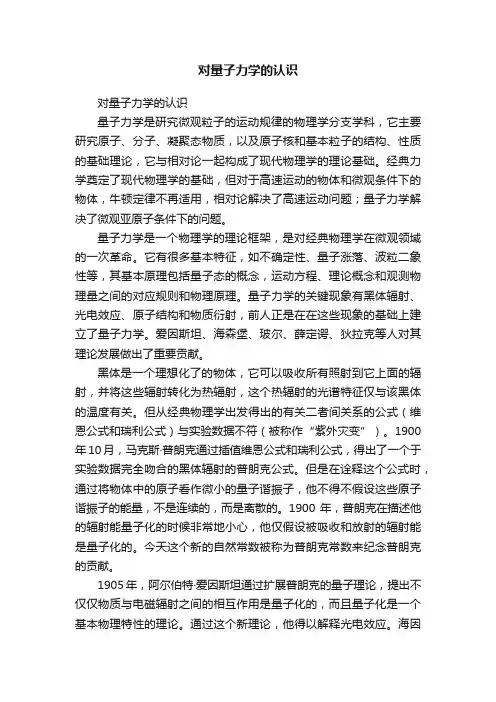 对量子力学的认识

对量子力学的认识

量子力学是研究微观粒子的运动规律的物理学分支学科，它主要研究原子、分子、凝聚态物质，以及原子核和基本粒子的结构、性质的基础理论，它与相对论一起构成了现代物理学的理论基础。经典力学奠定了现代物理学的基础，但对于高速运动的物体和微观条件下的物体，牛顿定律不再适用，相对论解决了高速运动问题；量子力学解决了微观亚原子条件下的问题。

量子力学是一个物理学的理论框架，是对经典物理学在微观领域的一次革命。它有很多基本特征，如不确定性、量子涨落、波粒二象性等，其基本原理包括量子态的概念，运动方程、理论概念和观测物理量之间的对应规则和物理原理。量子力学的关键现象有黑体辐射、光电效应、原子结构和物质衍射，前人正是在在这些现象的基础上建立了量子力学。爱因斯坦、海森堡、玻尔、薛定谔、狄拉克等人对其理论发展做出了重要贡献。

黑体是一个理想化了的物体，它可以吸收所有照射到它上面的辐射，并将这些辐射转化为热辐射，这个热辐射的光谱特征仅与该黑体的温度有关。但从经典物理学出发得出的有关二者间关系的公式（维恩公式和瑞利公式）与实验数据不符（被称作“紫外灾变”）。1900年10月，马克斯·普朗克通过插值维恩公式和瑞利公式，得出了一个于实验数据完全吻合的黑体辐射的普朗克公式。但是在诠释这个公式时，通过将物体中的原子看作微小的量子谐振子，他不得不假设这些原子谐振子的能量，不是连续的，而是离散的。1900年，普朗克在描述他的辐射能量子化的时候非常地小心，他仅假设被吸收和放射的辐射能是量子化的。今天这个新的自然常数被称为普朗克常数来纪念普朗克的贡献。

1905年，阿尔伯特·爱因斯坦通过扩展普朗克的量子理论，提出不仅仅物质与电磁辐射之间的相互作用是量子化的，而且量子化是一个基本物理特性的理论。通过这个新理论，他得以解释光电效应。海因